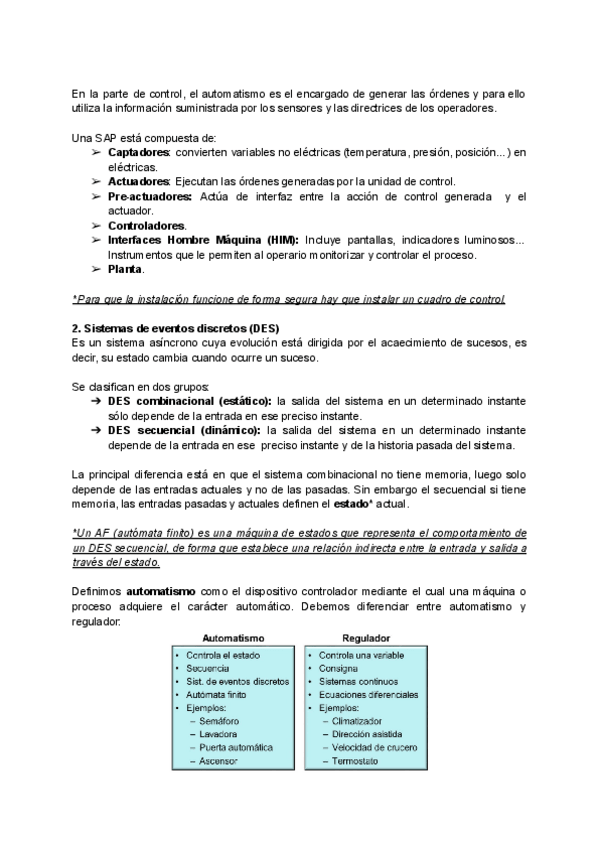 En la parte de control, el automatismo es el encargado de generar las órdenes y para ello utiliza la información suministrada por los sensores y las directrices de los operadores.

Una SAP está compuesta de:
➢ **Captadores**: convierten variables no eléctricas (temperatura, presión, posición...) en eléctricas.
➢ **Actuadores**: Ejecutan las órdenes generadas por la unidad de control.
➢ **Pre-actuadores:** Actúa de interfaz entre la acción de control generada y el actuador.
➢ **Controladores**.
➢ **Interfaces Hombre Máquina (HIM):** Incluye pantallas, indicadores luminosos... Instrumentos que le permiten al operario monitorizar y controlar el proceso.
➢ **Planta**.

*Para que la instalación funcione de forma segura hay que instalar un cuadro de control.

**2. Sistemas de eventos discretos (DES)**
Es un sistema asíncrono cuya evolución está dirigida por el acaecimiento de sucesos, es decir, su estado cambia cuando ocurre un suceso.

Se clasifican en dos grupos:
➔ **DES combinacional (estático):** la salida del sistema en un determinado instante sólo depende de la entrada en ese preciso instante.
➔ **DES secuencial (dinámico):** la salida del sistema en un determinado instante depende de la entrada en ese preciso instante y de la historia pasada del sistema.

La principal diferencia está en que el sistema combinacional no tiene memoria, luego solo depende de las entradas actuales y no de las pasadas. Sin embargo el secuencial si tiene memoria, las entradas pasadas y actuales definen el **estado*** actual.

*Un AF (autómata finito) es una máquina de estados que representa el comportamiento de un DES secuencial, de forma que establece una relación indirecta entre la entrada y salida a través del estado.

Definimos **automatismo** como el dispositivo controlador mediante el cual una máquina o proceso adquiere el carácter automático. Debemos diferenciar entre automatismo y regulador:

Automatismo
• Controla el estado
• Secuencia
• Sist. de eventos discretos
• Autómata finito
• Ejemplos:
– Semáforo
– Lavadora
– Puerta automática
– Ascensor

Regulador
• Controla una variable
• Consigna
• Sistemas continuos
• Ecuaciones diferenciales
• Ejemplos:
– Climatizador
– Dirección asistida
– Velocidad de crucero
– Termostato